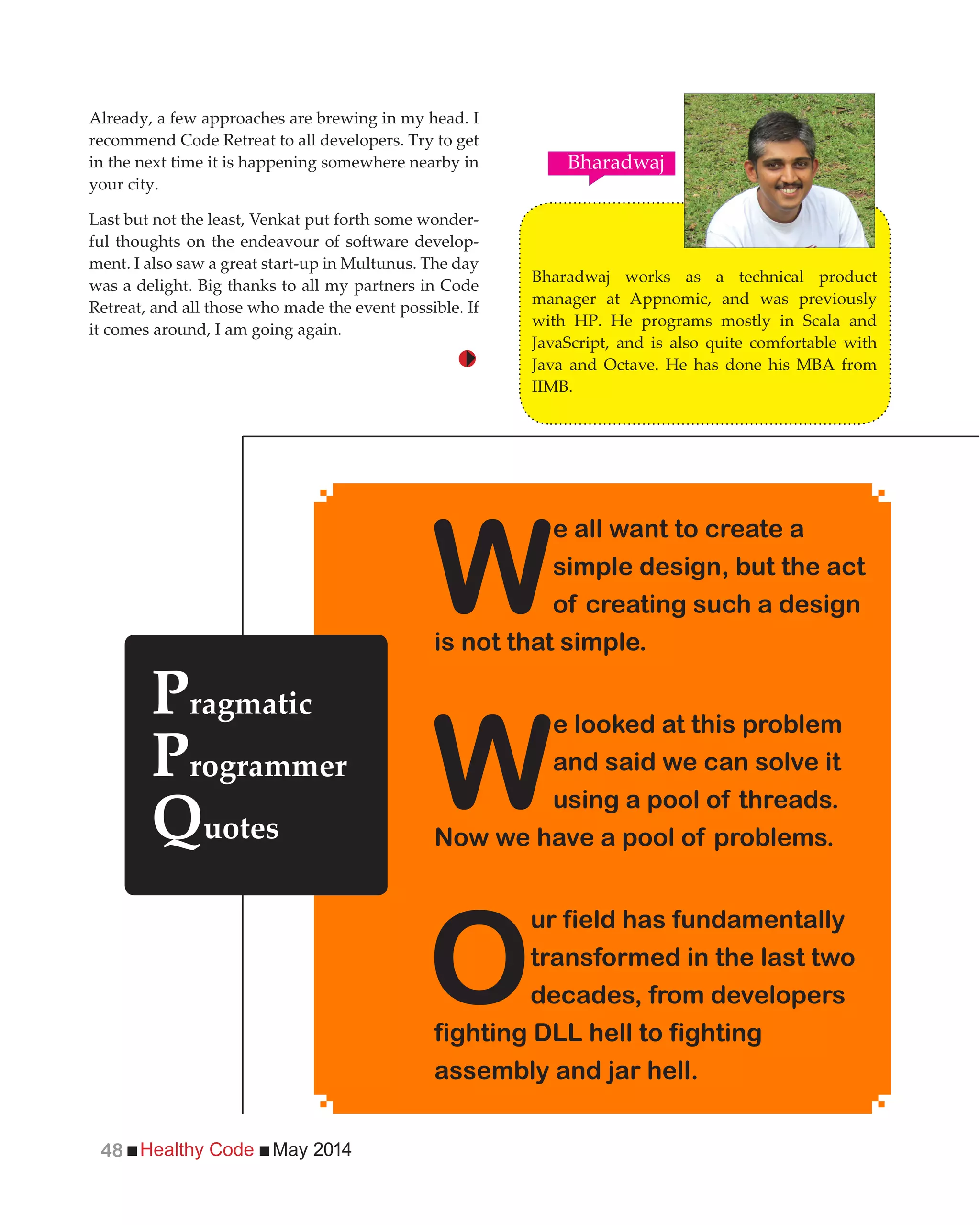 Already, a few approaches are brewing in my head. I recommend Code Retreat to all developers. Try to get in the next time it is happening somewhere nearby in your city.

Last but not the least, Venkat put forth some wonderful thoughts on the endeavour of software development. I also saw a great start-up in Multunus. The day was a delight. Big thanks to all my partners in Code Retreat, and all those who made the event possible. If it comes around, I am going again.

Bharadwaj

Bharadwaj works as a technical product manager at Appnomic, and was previously with HP. He programs mostly in Scala and JavaScript, and is also quite comfortable with Java and Octave. He has done his MBA from IIMB.

Pragmatic Programmer Quotes

We all want to create a simple design, but the act of creating such a design is not that simple.

We looked at this problem and said we can solve it using a pool of threads. Now we have a pool of problems.

Our field has fundamentally transformed in the last two decades, from developers fighting DLL hell to fighting assembly and jar hell.

48 ■ Healthy Code ■ May 2014